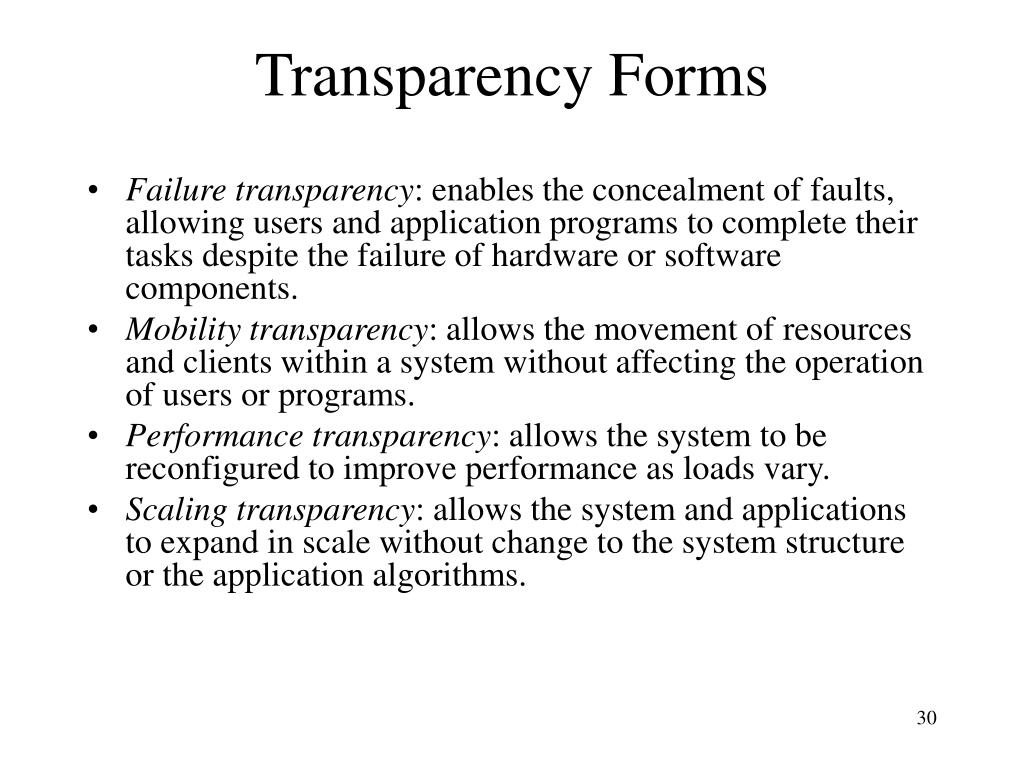 Transparency Forms

• Failure transparency: enables the concealment of faults, allowing users and application programs to complete their tasks despite the failure of hardware or software components.
• Mobility transparency: allows the movement of resources and clients within a system without affecting the operation of users or programs.
• Performance transparency: allows the system to be reconfigured to improve performance as loads vary.
• Scaling transparency: allows the system and applications to expand in scale without change to the system structure or the application algorithms.

30